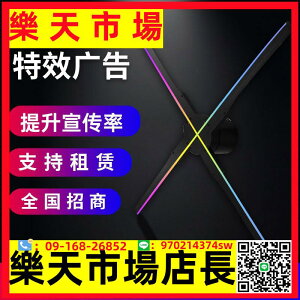 樂天市場

特效广告

提升宣传率

支持租赁

全国招商

: 09-168-26852
: 970214374sw

樂天市場店長